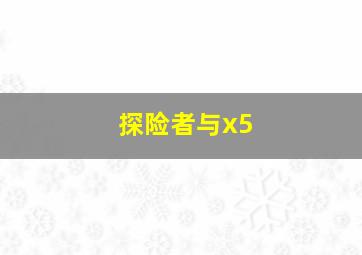 探险者与x5